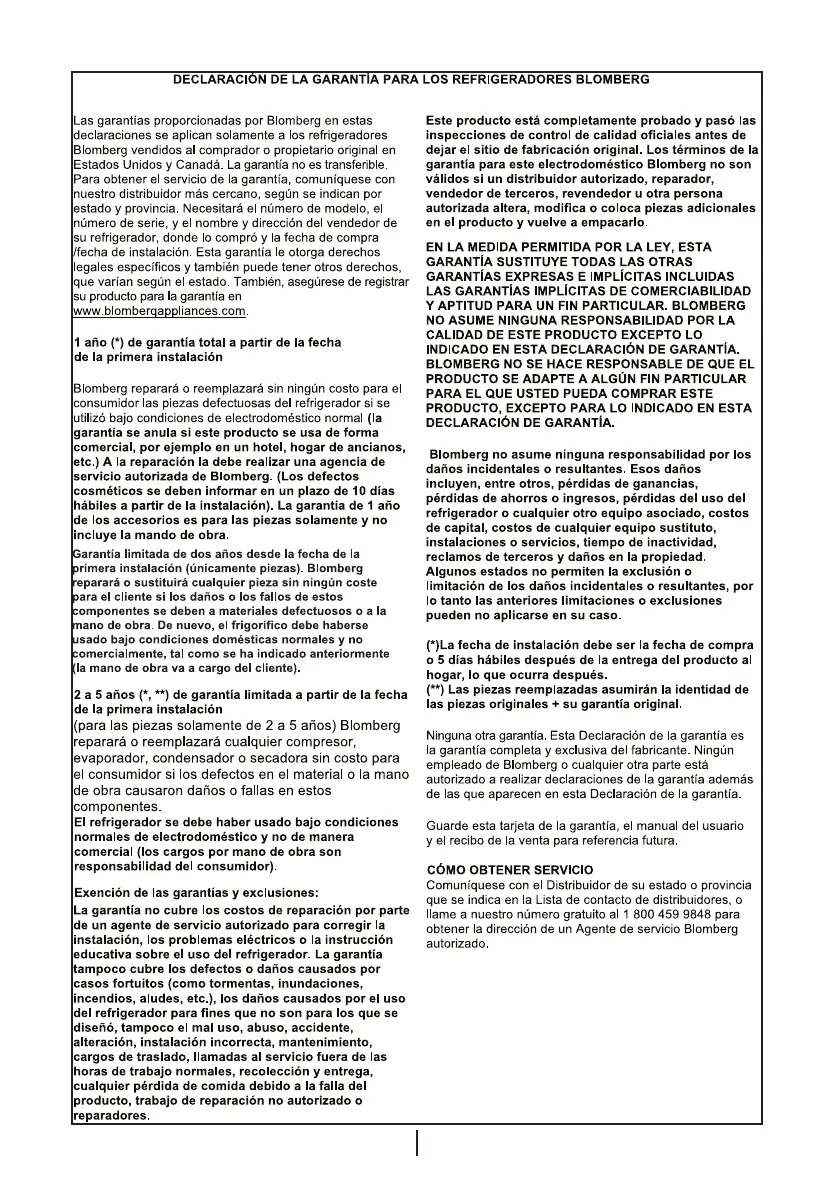 DECLARACIÓN DE LA GARANTÍA PARA LOS REFRIGERADORES BLOMBERG

Las garantías proporcionadas por Blomberg en estas declaraciones se aplican solamente a los refrigeradores Blomberg vendidos al comprador o propietario original en Estados Unidos y Canadá. La garantía no es transferible. Para obtener el servicio de la garantía, comuníquese con nuestro distribuidor más cercano, según se indican por estado y provincia. Necesitará el número de modelo, el número de serie, y el nombre y dirección del vendedor de su refrigerador, donde lo compró y la fecha de compra /fecha de instalación. Esta garantía le otorga derechos legales específicos y también puede tener otros derechos, que varían según el estado. También, asegúrese de registrar su producto para la garantía en www.blombergappliances.com.

1 año (*) de garantía total a partir de la fecha de la primera instalación

Blomberg reparará o reemplazará sin ningún costo para el consumidor las piezas defectuosas del refrigerador si se utilizó bajo condiciones de electrodoméstico normal (la garantía se anula si este producto se usa de forma comercial, por ejemplo en un hotel, hogar de ancianos, etc.) A la reparación la debe realizar una agencia de servicio autorizada de Blomberg. (Los defectos cosméticos se deben informar en un plazo de 10 días hábiles a partir de la instalación). La garantía de 1 año de los accesorios es para las piezas solamente y no incluye la mando de obra.

Garantía limitada de dos años desde la fecha de la primera instalación (únicamente piezas). Blomberg reparará o sustituirá cualquier pieza sin ningún coste para el cliente si los daños o los fallos de estos componentes se deben a materiales defectuosos o a la mano de obra. De nuevo, el frigorífico debe haberse usado bajo condiciones domésticas normales y no comercialmente, tal como se ha indicado anteriormente (la mano de obra va a cargo del cliente).

2 a 5 años (*, **) de garantía limitada a partir de la fecha de la primera instalación
(para las piezas solamente de 2 a 5 años) Blomberg reparará o reemplazará cualquier compresor, evaporador, condensador o secadora sin costo para el consumidor si los defectos en el material o la mano de obra causaron daños o fallas en estos componentes.
El refrigerador se debe haber usado bajo condiciones normales de electrodoméstico y no de manera comercial (los cargos por mano de obra son responsabilidad del consumidor).

Exención de las garantías y exclusiones:
La garantía no cubre los costos de reparación por parte de un agente de servicio autorizado para corregir la instalación, los problemas eléctricos o la instrucción educativa sobre el uso del refrigerador. La garantía tampoco cubre los defectos o daños causados por casos fortuitos (como tormentas, inundaciones, incendios, aludes, etc.), los daños causados por el uso del refrigerador para fines que no son para los que se diseñó, tampoco el mal uso, abuso, accidente, alteración, instalación incorrecta, mantenimiento, cargos de traslado, llamadas al servicio fuera de las horas de trabajo normales, recolección y entrega, cualquier pérdida de comida debido a la falla del producto, trabajo de reparación no autorizado o reparadores.

Este producto está completamente probado y pasó las inspecciones de control de calidad oficiales antes de dejar el sitio de fabricación original. Los términos de la garantía para este electrodoméstico Blomberg no son válidos si un distribuidor autorizado, reparador, vendedor de terceros, revendedor u otra persona autorizada altera, modifica o coloca piezas adicionales en el producto y vuelve a empacarlo.

EN LA MEDIDA PERMITIDA POR LA LEY, ESTA GARANTÍA SUSTITUYE TODAS LAS OTRAS GARANTÍAS EXPRESAS E IMPLÍCITAS INCLUIDAS LAS GARANTÍAS IMPLÍCITAS DE COMERCIABILIDAD Y APTITUD PARA UN FIN PARTICULAR. BLOMBERG NO ASUME NINGUNA RESPONSABILIDAD POR LA CALIDAD DE ESTE PRODUCTO EXCEPTO LO INDICADO EN ESTA DECLARACIÓN DE GARANTÍA. BLOMBERG NO SE HACE RESPONSABLE DE QUE EL PRODUCTO SE ADAPTE A ALGÚN FIN PARTICULAR PARA EL QUE USTED PUEDA COMPRAR ESTE PRODUCTO, EXCEPTO PARA LO INDICADO EN ESTA DECLARACIÓN DE GARANTÍA.

Blomberg no asume ninguna responsabilidad por los daños incidentales o resultantes. Esos daños incluyen, entre otros, pérdidas de ganancias, pérdidas de ahorros o ingresos, pérdidas del uso del refrigerador o cualquier otro equipo asociado, costos de capital, costos de cualquier equipo sustituto, instalaciones o servicios, tiempo de inactividad, reclamos de terceros y daños en la propiedad. Algunos estados no permiten la exclusión o limitación de los daños incidentales o resultantes, por lo tanto las anteriores limitaciones o exclusiones pueden no aplicarse en su caso.

(*)La fecha de instalación debe ser la fecha de compra o 5 días hábiles después de la entrega del producto al hogar, lo que ocurra después.
(**) Las piezas reemplazadas asumirán la identidad de las piezas originales + su garantía original.

Ninguna otra garantía. Esta Declaración de la garantía es la garantía completa y exclusiva del fabricante. Ningún empleado de Blomberg o cualquier otra parte está autorizado a realizar declaraciones de la garantía además de las que aparecen en esta Declaración de la garantía.

Guarde esta tarjeta de la garantía, el manual del usuario y el recibo de la venta para referencia futura.

CÓMO OBTENER SERVICIO
Comuníquese con el Distribuidor de su estado o provincia que se indica en la Lista de contacto de distribuidores, o llame a nuestro número gratuito al 1 800 459 9848 para obtener la dirección de un Agente de servicio Blomberg autorizado.